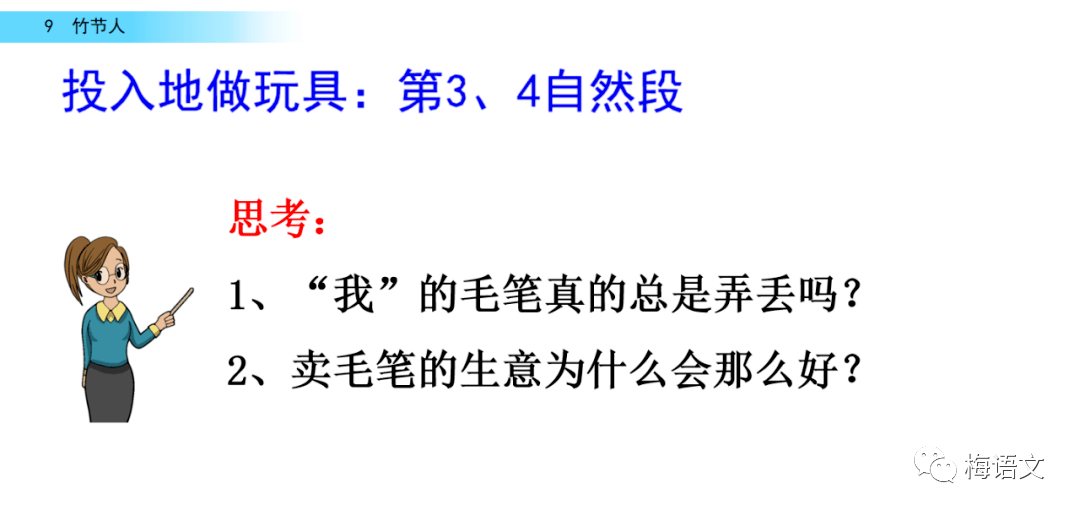 9　竹节人

投入地做玩具：第3、4自然段

思考：

1、“我”的毛笔真的总是弄丢吗？

2、卖毛笔的生意为什么会那么好？

梅语文